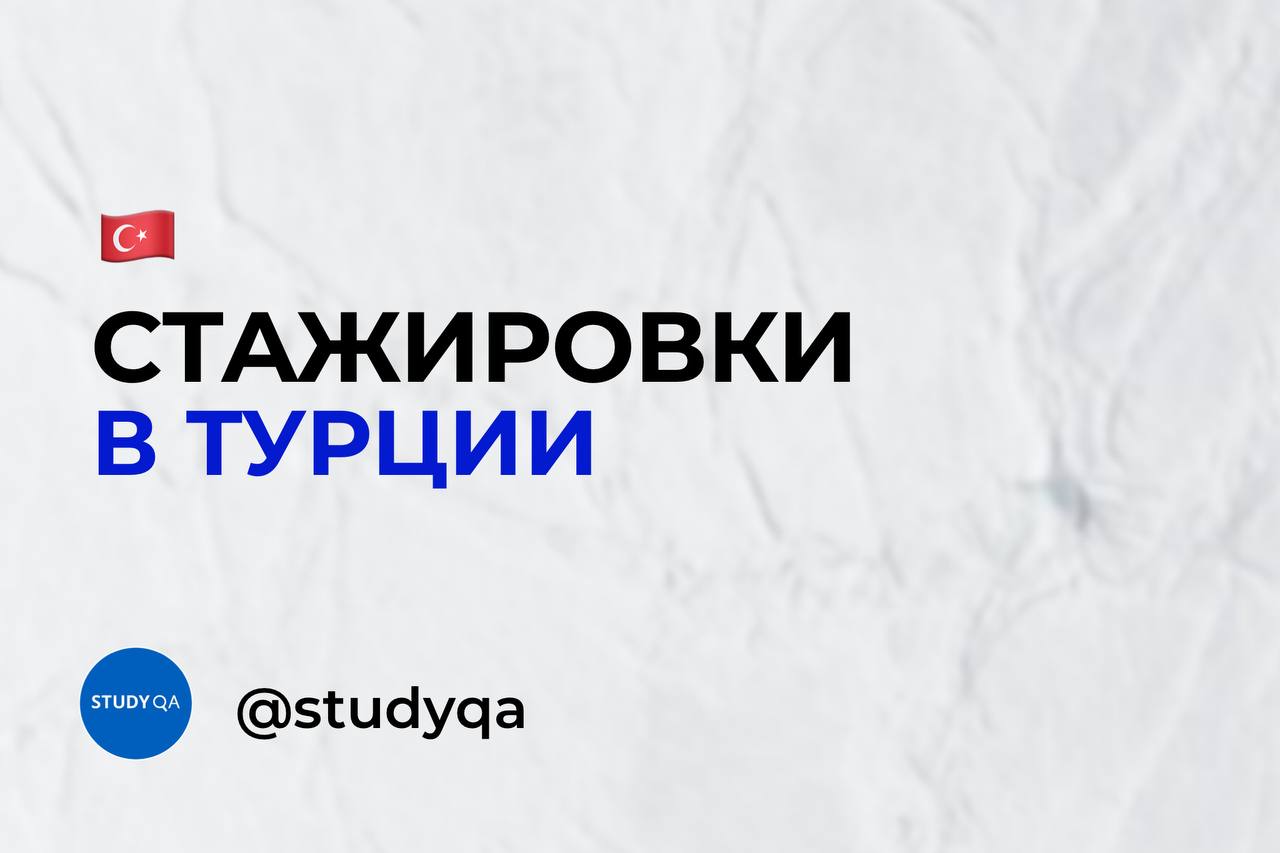 СТАЖИРОВКИ
В ТУРЦИИ

STUDY QA

@studyqa